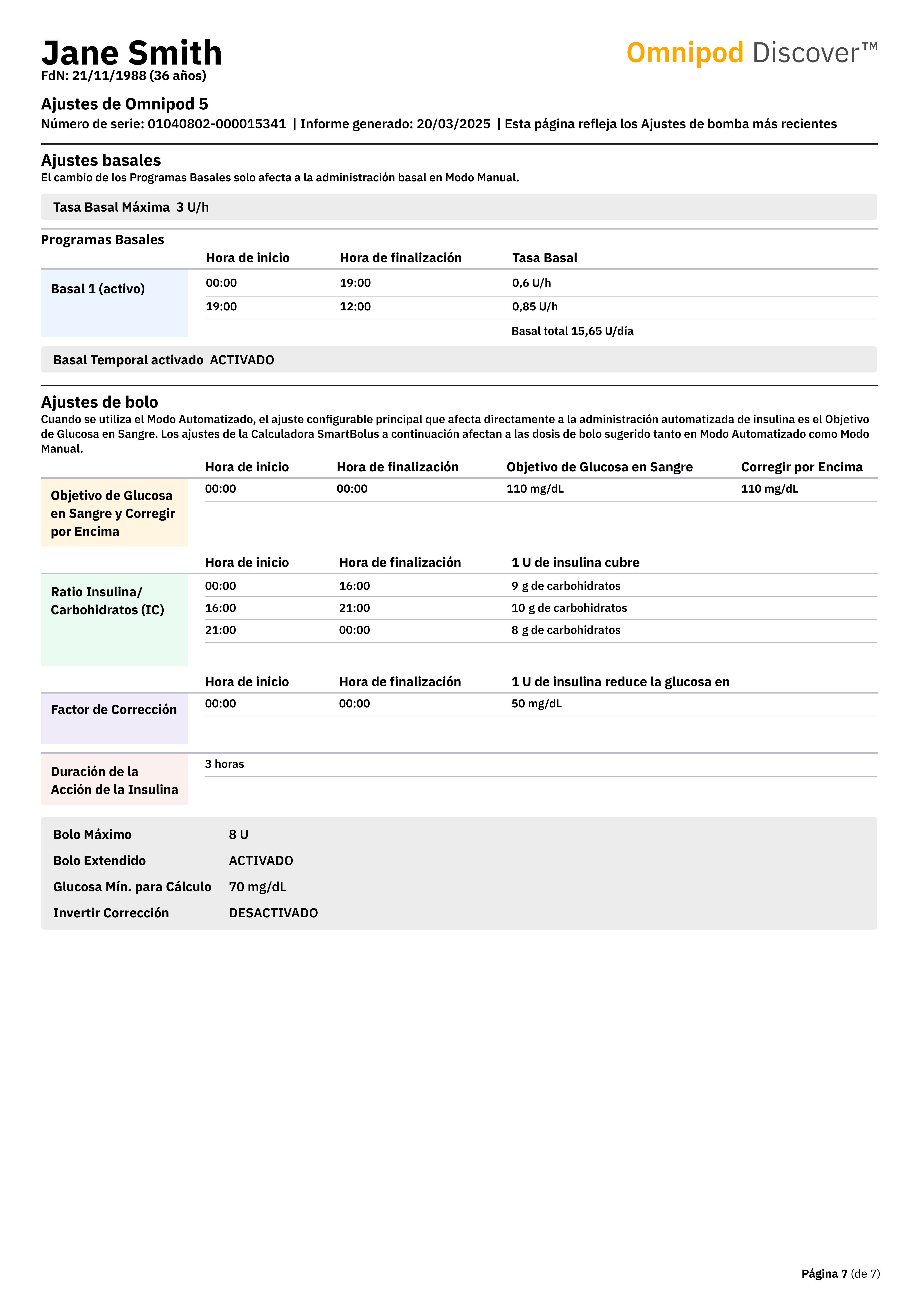 Jane Smith
FdN: 21/11/1988 (36 años)

Omnipod Discover™

Ajustes de Omnipod 5
Número de serie: 01040802-000015341 | Informe generado: 20/03/2025 | Esta página refleja los Ajustes de bomba más recientes

Ajustes basales
El cambio de los Programas Basales solo afecta a la administración basal en Modo Manual.

Tasa Basal Máxima 3 U/h

Programas Basales

| | Hora de inicio | Hora de finalización | Tasa Basal |
|---|---|---|---|
| Basal 1 (activo) | 00:00 | 19:00 | 0,6 U/h |
| | 19:00 | 12:00 | 0,85 U/h |
| | | | Basal total 15,65 U/día |

Basal Temporal activado ACTIVADO

Ajustes de bolo
Cuando se utiliza el Modo Automatizado, el ajuste configurable principal que afecta directamente a la administración automatizada de insulina es el Objetivo de Glucosa en Sangre. Los ajustes de la Calculadora SmartBolus a continuación afectan a las dosis de bolo sugerido tanto en Modo Automatizado como Modo Manual.

| | Hora de inicio | Hora de finalización | Objetivo de Glucosa en Sangre | Corregir por Encima |
|---|---|---|---|---|
| Objetivo de Glucosa en Sangre y Corregir por Encima | 00:00 | 00:00 | 110 mg/dL | 110 mg/dL |

| | Hora de inicio | Hora de finalización | 1 U de insulina cubre |
|---|---|---|---|
| Ratio Insulina/ Carbohidratos (IC) | 00:00 | 16:00 | 9 g de carbohidratos |
| | 16:00 | 21:00 | 10 g de carbohidratos |
| | 21:00 | 00:00 | 8 g de carbohidratos |

| | Hora de inicio | Hora de finalización | 1 U de insulina reduce la glucosa en |
|---|---|---|---|
| Factor de Corrección | 00:00 | 00:00 | 50 mg/dL |

Duración de la Acción de la Insulina
3 horas

Bolo Máximo 8 U
Bolo Extendido ACTIVADO
Glucosa Mín. para Cálculo 70 mg/dL
Invertir Corrección DESACTIVADO

Página 7 (de 7)